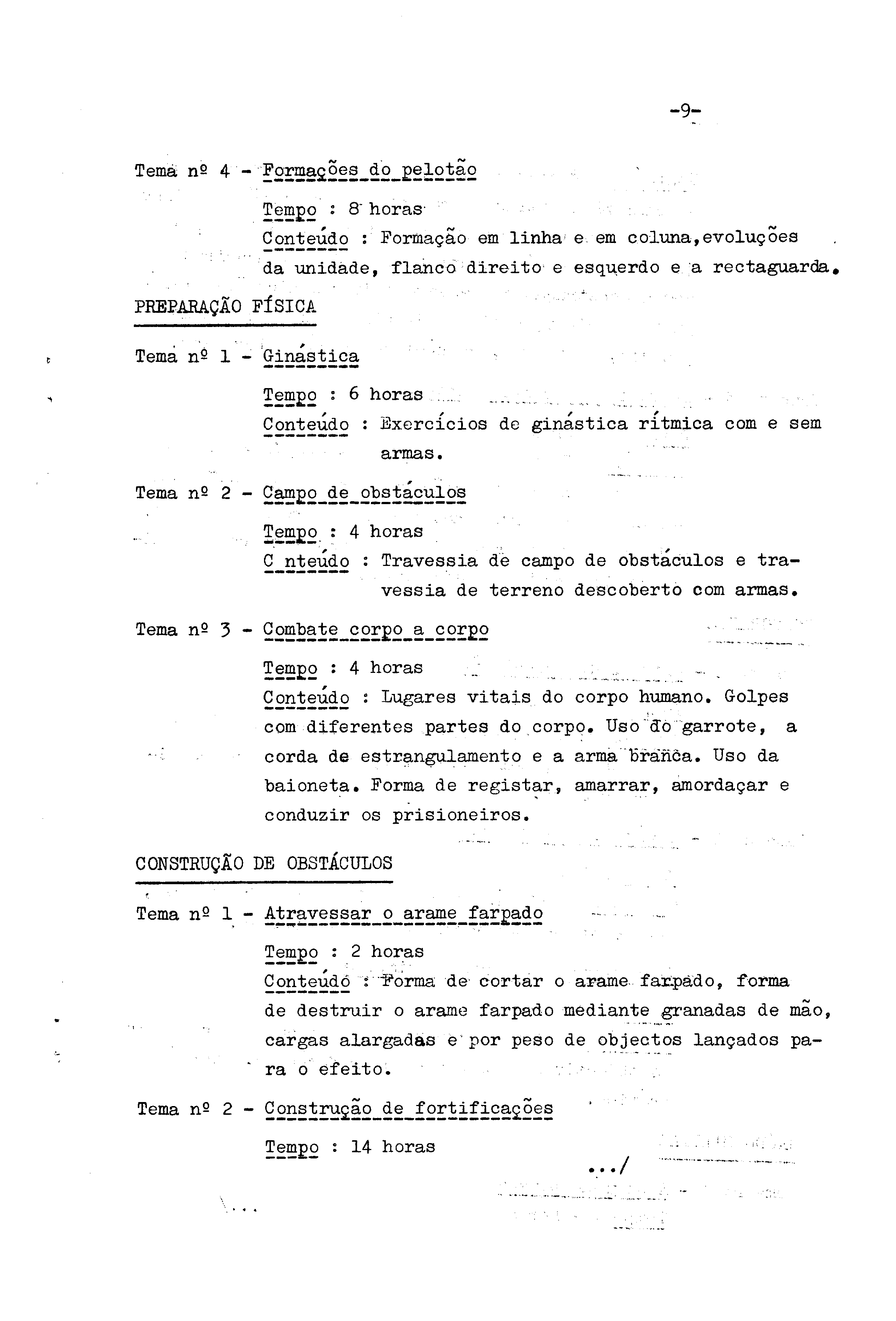 -9-

Tema nº 4 - Formações do pelotão

Tempo : 8 horas
Conteúdo : Formação em linha e em coluna,evoluções da unidade, flanco direito e esquerdo e a rectaguarda.

PREPARAÇÃO FÍSICA

Tema nº 1 - Ginástica

Tempo : 6 horas
Conteúdo : Exercícios de ginástica rítmica com e sem armas.

Tema nº 2 - Campo de obstáculos

Tempo : 4 horas
C nteúdo : Travessia de campo de obstáculos e travessia de terreno descoberto com armas.

Tema nº 3 - Combate corpo a corpo

Tempo : 4 horas
Conteúdo : Lugares vitais do corpo humano. Golpes com diferentes partes do corpo. Uso do garrote, a corda de estrangulamento e a arma branca. Uso da baioneta. Forma de registar, amarrar, amordaçar e conduzir os prisioneiros.

CONSTRUÇÃO DE OBSTÁCULOS

Tema nº 1 - Atravessar o arame farpado

Tempo : 2 horas
Conteúdo : Forma de cortar o arame farpado, forma de destruir o arame farpado mediante granadas de mão, cargas alargadas e por peso de objectos lançados para o efeito.

Tema nº 2 - Construção de fortificações

Tempo : 14 horas

.../